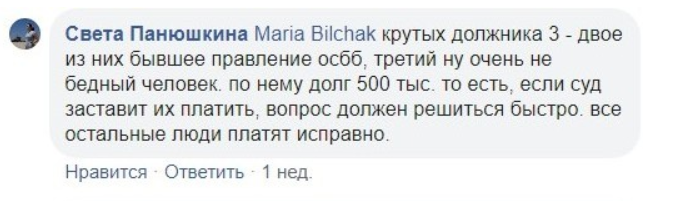 Света Панюшкина Maria Bilchak крутых должника 3 - двое из них бывшее правление осбб, третий ну очень не бедный человек. по нему долг 500 тыс. то есть, если суд заставит их платить, вопрос должен решиться быстро. все остальные люди платят исправно.

Нравится · Ответить · 1 нед.